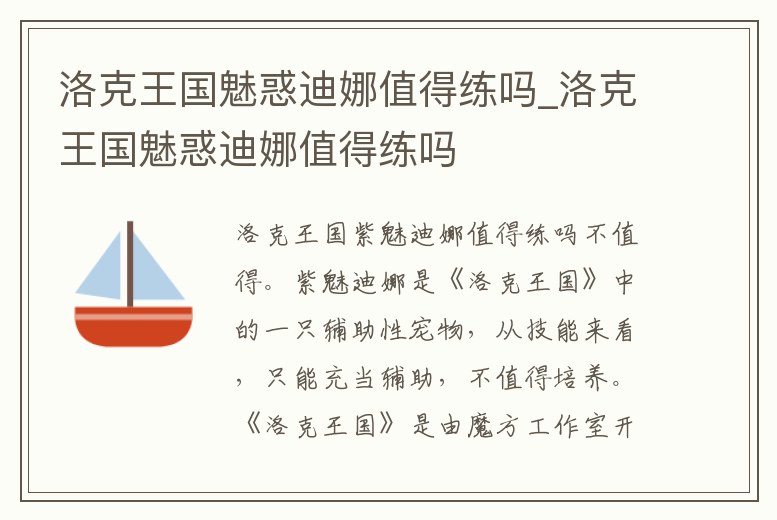 洛克王国魅惑迪娜值得练吗_洛克王国魅惑迪娜值得练吗

洛克王国紫魅迪娜值得练吗不值得。紫魅迪娜是《洛克王国》中的一只辅助性宠物，从技能来看，只能充当辅助，不值得培养。《洛克王国》是由魔方工作室开